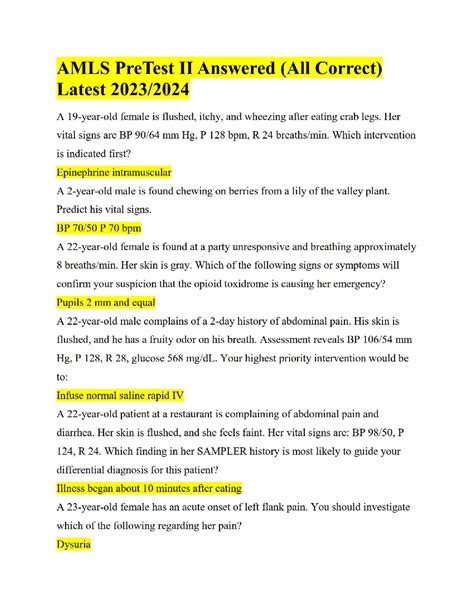 AMLS PreTest II Answered (All Correct) Latest 2023/2024

A 19-year-old female is flushed, itchy, and wheezing after eating crab legs. Her vital signs are BP 90/64 mm Hg, P 128 bpm, R 24 breaths/min. Which intervention is indicated first?

Epinephrine intramuscular

A 2-year-old male is found chewing on berries from a lily of the valley plant. Predict his vital signs.

BP 70/50 P 70 bpm

A 22-year-old female is found at a party unresponsive and breathing approximately 8 breaths/min. Her skin is gray. Which of the following signs or symptoms will confirm your suspicion that the opioid toxidrome is causing her emergency?

Pupils 2 mm and equal

A 22-year-old male complains of a 2-day history of abdominal pain. His skin is flushed, and he has a fruity odor on his breath. Assessment reveals BP 106/54 mm Hg, P 128, R 28, glucose 568 mg/dL. Your highest priority intervention would be to:

Infuse normal saline rapid IV

A 22-year-old patient at a restaurant is complaining of abdominal pain and diarrhea. Her skin is flushed, and she feels faint. Her vital signs are: BP 98/50, P 124, R 24. Which finding in her SAMPLER history is most likely to guide your differential diagnosis for this patient?

Illness began about 10 minutes after eating

A 23-year-old female has an acute onset of left flank pain. You should investigate which of the following regarding her pain?

Dysuria